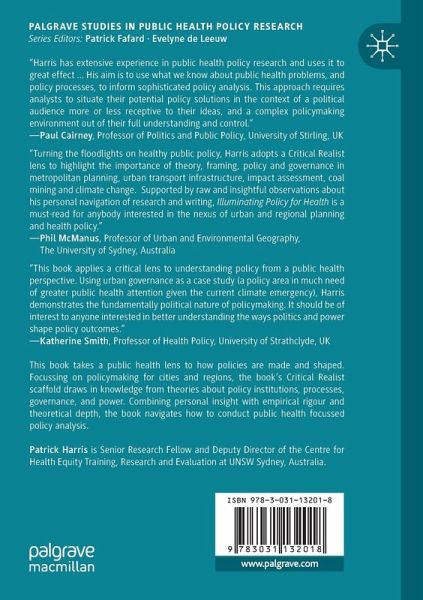 PALGRAVE STUDIES IN PUBLIC HEALTH POLICY RESEARCH
Series Editors: Patrick Fafard · Evelyne de Leeuw

"Harris has extensive experience in public health policy research and uses it to great effect ... His aim is to use what we know about public health problems, and policy processes, to inform sophisticated policy analysis. This approach requires analysts to situate their potential policy solutions in the context of a political audience more or less receptive to their ideas, and a complex policymaking environment out of their full understanding and control."
—Paul Cairney, Professor of Politics and Public Policy, University of Stirling, UK

"Turning the floodlights on healthy public policy, Harris adopts a Critical Realist lens to highlight the importance of theory, framing, policy and governance in metropolitan planning, urban transport infrastructure, impact assessment, coal mining and climate change. Supported by raw and insightful observations about his personal navigation of research and writing, Illuminating Policy for Health is a must-read for anybody interested in the nexus of urban and regional planning and health policy."
—Phil McManus, Professor of Urban and Environmental Geography, The University of Sydney, Australia

"This book applies a critical lens to understanding policy from a public health perspective. Using urban governance as a case study (a policy area in much need of greater public health attention given the current climate emergency), Harris demonstrates the fundamentally political nature of policymaking. It should be of interest to anyone interested in better understanding the ways politics and power shape policy outcomes."
—Katherine Smith, Professor of Health Policy, University of Strathclyde, UK

This book takes a public health lens to how policies are made and shaped. Focussing on policymaking for cities and regions, the book's Critical Realist scaffold draws in knowledge from theories about policy institutions, processes, governance, and power. Combining personal insight with empirical rigour and theoretical depth, the book navigates how to conduct public health focussed policy analysis.

Patrick Harris is Senior Research Fellow and Deputy Director of the Centre for Health Equity Training, Research and Evaluation at UNSW Sydney, Australia.

ISBN 978-3-031-13201-8

9 783031 132018

palgrave macmillan

www.palgrave.com